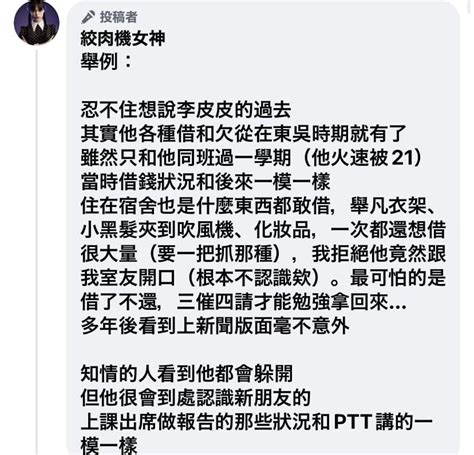 投稿者
絞肉機女神
舉例：

忍不住想說李皮皮的過去
其實他各種借和欠從在東吳時期就有了
雖然只和他同班過一學期（他火速被 21）
當時借錢狀況和後來一模一樣
住在宿舍也是什麼東西都敢借，舉凡衣架、小黑髮夾到吹風機、化妝品，一次都還想借很大量（要一把抓那種），我拒絕他竟然跟我室友開口（根本不認識欸）。最可怕的是借了不還，三催四請才能勉強拿回來...
多年後看到上新聞版面毫不意外

知情的人看到他都會躲開
但他很會到處認識新朋友的
上課出席做報告的那些狀況和 PTT 講的一模一樣